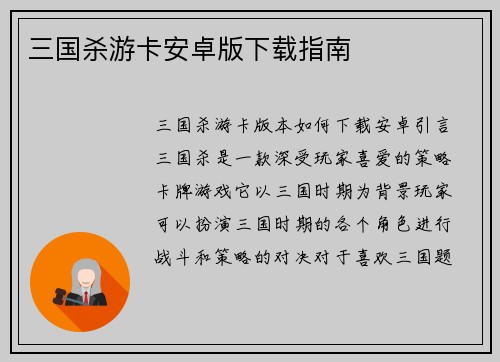 三国杀游卡安卓版下载指南

三国杀游卡版本如何下载安卓引言三国杀是一款深受玩家喜爱的策略卡牌游戏它以三国时期为背景玩家可以扮演三国时期的各个角色进行战斗和策略的对决对于喜欢三国题